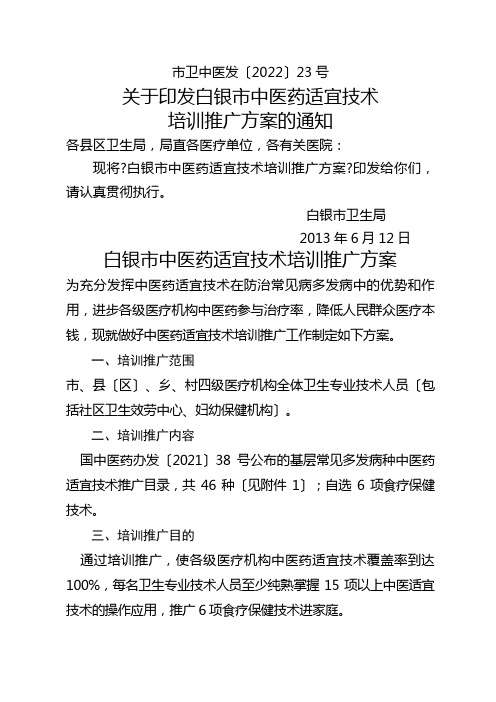 市卫中医发〔2022〕23 号

关于印发白银市中医药适宜技术培训推广方案的通知

各县区卫生局，局直各医疗单位，各有关医院：

现将?白银市中医药适宜技术培训推广方案?印发给你们，请认真贯彻执行。

白银市卫生局

2013 年 6 月 12 日

白银市中医药适宜技术培训推广方案

为充分发挥中医药适宜技术在防治常见病多发病中的优势和作用，进步各级医疗机构中医药参与治疗率，降低人民群众医疗本钱，现就做好中医药适宜技术培训推广工作制定如下方案。

一、培训推广范围

市、县〔区〕、乡、村四级医疗机构全体卫生专业技术人员〔包括社区卫生效劳中心、妇幼保健机构〕。

二、培训推广内容

国中医药办发〔2021〕38 号公布的基层常见多发病种中医药适宜技术推广目录，共 46 种〔见附件 1〕；自选 6 项食疗保健技术。

三、培训推广目的

通过培训推广，使各级医疗机构中医药适宜技术覆盖率到达 100%，每名卫生专业技术人员至少纯熟掌握 15 项以上中医适宜技术的操作应用，推广 6 项食疗保健技术进家庭。